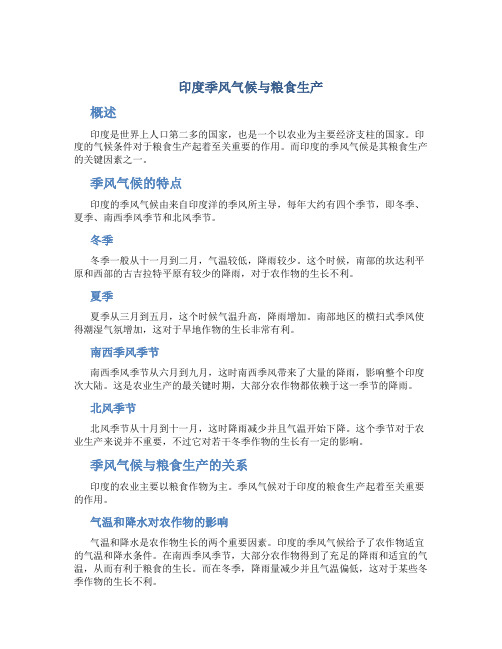 印度季风气候与粮食生产

概述

印度是世界上人口第二多的国家，也是一个以农业为主要经济支柱的国家。印度的气候条件对于粮食生产起着至关重要的作用。而印度的季风气候是其粮食生产的关键因素之一。

季风气候的特点

印度的季风气候由来自印度洋的季风所主导，每年大约有四个季节，即冬季、夏季、南西季风季节和北风季节。

冬季

冬季一般从十一月到二月，气温较低，降雨较少。这个时候，南部的坎达利平原和西部的古吉拉特平原有较少的降雨，对于农作物的生长不利。

夏季

夏季从三月到五月，这个时候气温升高，降雨增加。南部地区的横扫式季风使得潮湿气氛增加，这对于旱地作物的生长非常有利。

南西季风季节

南西季风季节从六月到九月，这时南西季风带来了大量的降雨，影响整个印度次大陆。这是农业生产的最关键时期，大部分农作物都依赖于这一季节的降雨。

北风季节

北风季节从十月到十一月，这时降雨减少并且气温开始下降。这个季节对于农业生产来说并不重要，不过它对若干冬季作物的生长有一定的影响。

季风气候与粮食生产的关系

印度的农业主要以粮食作物为主。季风气候对于印度的粮食生产起着至关重要的作用。

气温和降水对农作物的影响

气温和降水是农作物生长的两个重要因素。印度的季风气候给予了农作物适宜的气温和降水条件。在南西季风季节，大部分农作物得到了充足的降雨和适宜的气温，从而有利于粮食的生长。而在冬季，降雨量减少并且气温偏低，这对于某些冬季作物的生长不利。